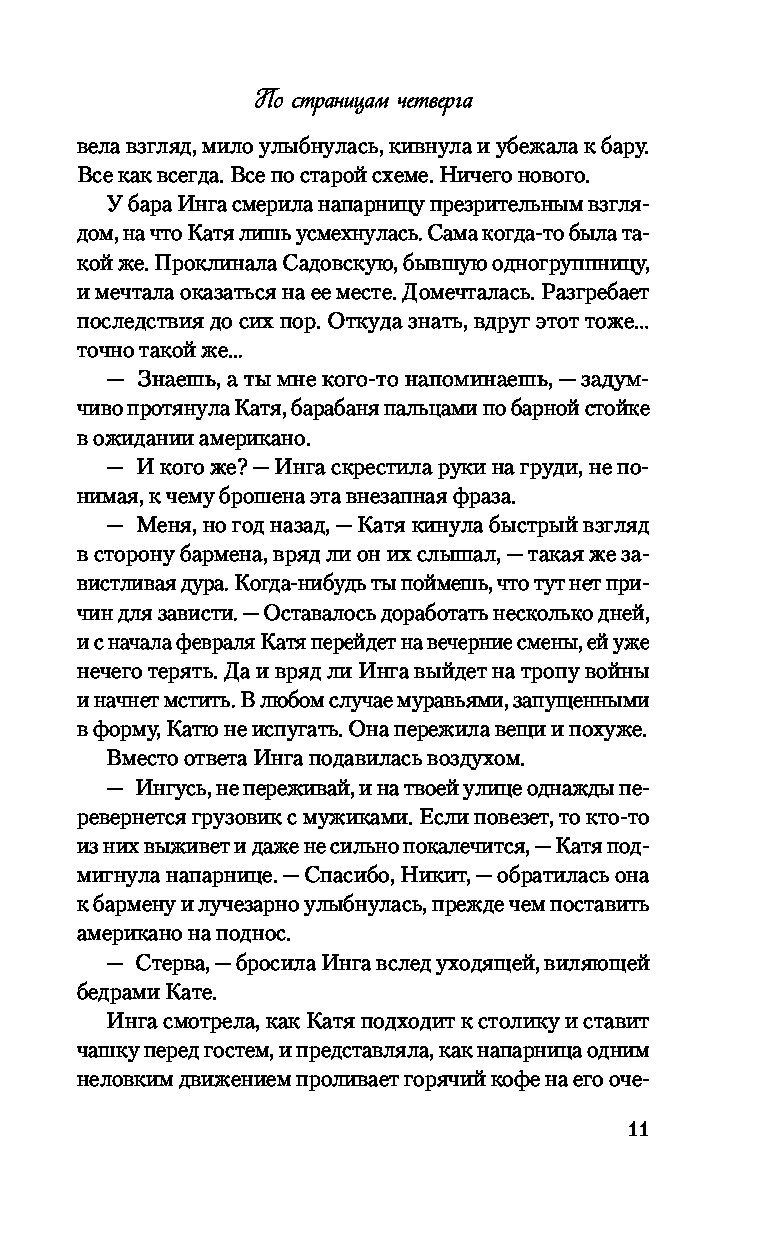 По страницам четверга

вела взгляд, мило улыбнулась, кивнула и убежала к бару. Все как всегда. Все по старой схеме. Ничего нового.

У бара Инга смерила напарницу презрительным взглядом, на что Катя лишь усмехнулась. Сама когда-то была такой же. Проклинала Садовскую, бывшую одногруппницу, и мечтала оказаться на ее месте. Домечталась. Разгребает последствия до сих пор. Откуда знать, вдруг этот тоже... точно такой же...

— Знаешь, а ты мне кого-то напоминаешь, — задумчиво протянула Катя, барабаня пальцами по барной стойке в ожидании американо.

— И кого же? — Инга скрестила руки на груди, не понимая, к чему брошена эта внезапная фраза.

— Меня, но год назад, — Катя кинула быстрый взгляд в сторону бармена, вряд ли он их слышал, — такая же завистливая дура. Когда-нибудь ты поймешь, что тут нет причин для зависти. — Оставалось доработать несколько дней, и с начала февраля Катя перейдет на вечерние смены, ей уже нечего терять. Да и вряд ли Инга выйдет на тропу войны и начнет мстить. В любом случае муравьями, запущенными в форму, Катю не испугать. Она пережила вещи и похуже.

Вместо ответа Инга подавилась воздухом.

— Ингусь, не переживай, и на твоей улице однажды перевернется грузовик с мужиками. Если повезет, то кто-то из них выживет и даже не сильно покалечится, — Катя подмигнула напарнице. — Спасибо, Никит, — обратилась она к бармену и лучезарно улыбнулась, прежде чем поставить американо на поднос.

— Стерва, — бросила Инга вслед уходящей, виляющей бедрами Кате.

Инга смотрела, как Катя подходит к столику и ставит чашку перед гостем, и представляла, как напарница одним неловким движением проливает горячий кофе на его оче-

11